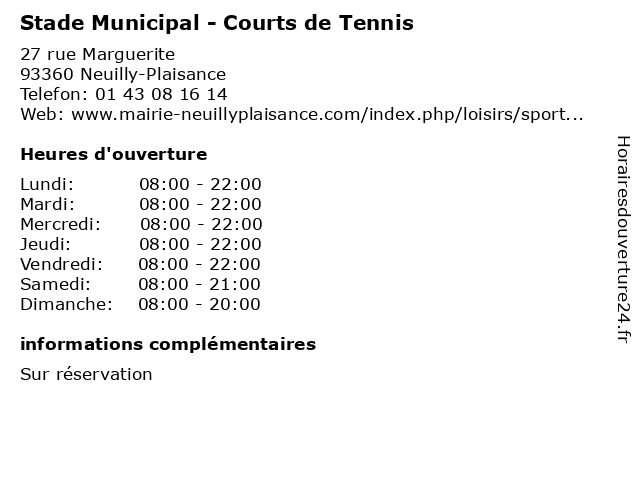 Stade Municipal - Courts de Tennis

27 rue Marguerite
93360 Neuilly-Plaisance
Telefon: 01 43 08 16 14
Web: www.mairie-neuillyplaisance.com/index.php/loisirs/sport...

Heures d'ouverture

Lundi: 08:00 - 22:00
Mardi: 08:00 - 22:00
Mercredi: 08:00 - 22:00
Jeudi: 08:00 - 22:00
Vendredi: 08:00 - 22:00
Samedi: 08:00 - 21:00
Dimanche: 08:00 - 20:00

informations complémentaires

Sur réservation

Horairesdouverture24.fr